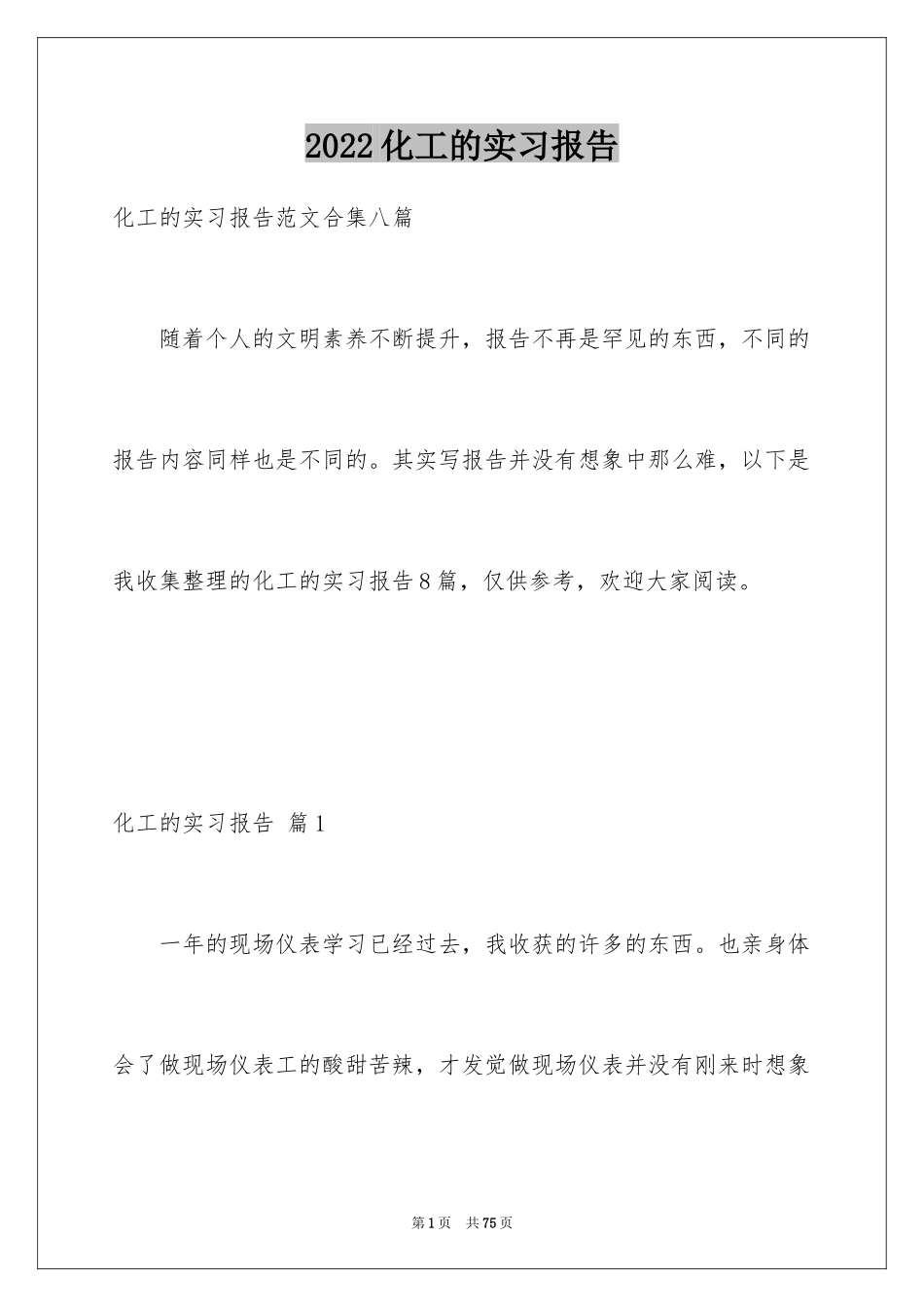 2022化工的实习报告

化工的实习报告范文合集八篇

随着个人的文明素养不断提升，报告不再是罕见的东西，不同的报告内容同样也是不同的。其实写报告并没有想象中那么难，以下是我收集整理的化工的实习报告8篇，仅供参考，欢迎大家阅读。

化工的实习报告 篇1

一年的现场仪表学习已经过去，我收获的许多的东西。也亲身体会了做现场仪表工的酸甜苦辣，才发觉做现场仪表并没有刚来时想象

第1页 共75页